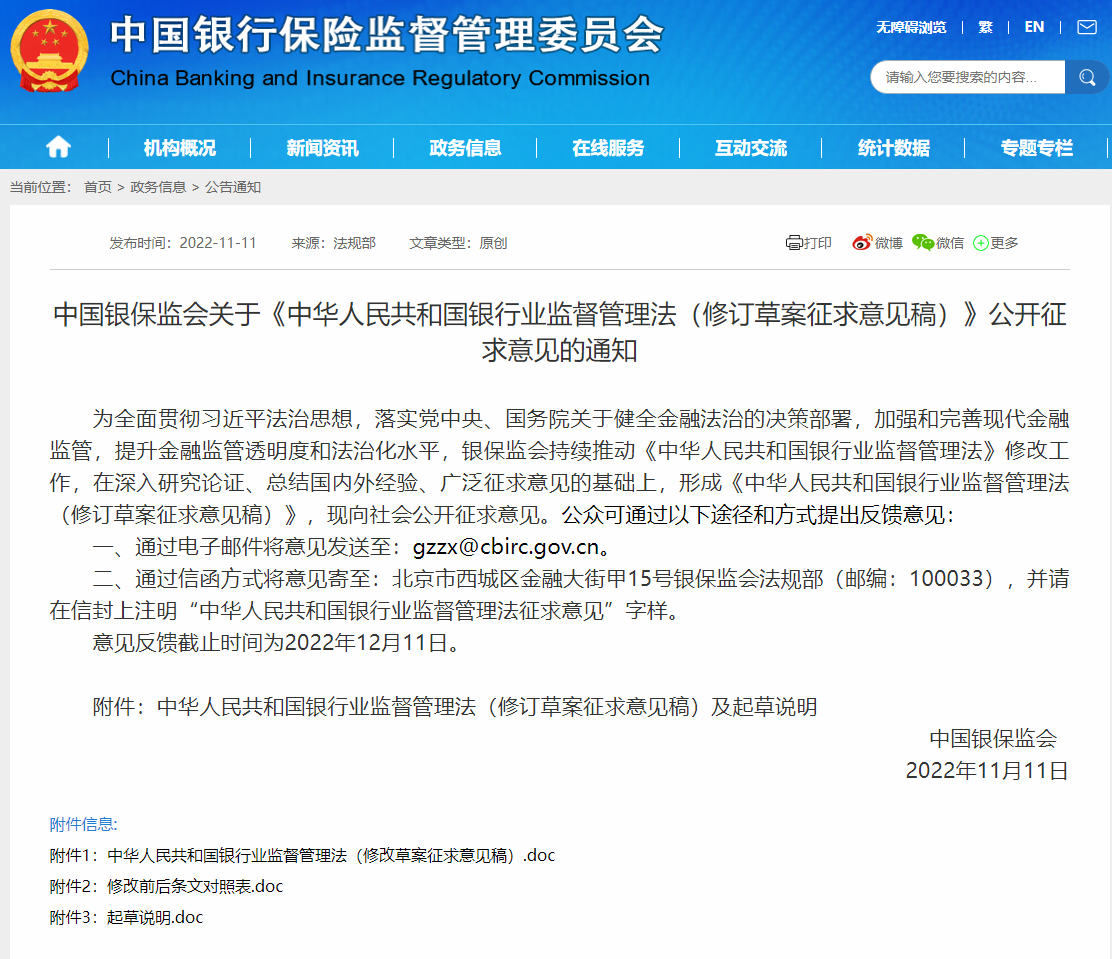 中国银行保险监督管理委员会
China Banking and Insurance Regulatory Commission

无障碍浏览 | 繁 | EN

请输入您要搜索的内容...

机构概况 | 新闻资讯 | 政务信息 | 在线服务 | 互动交流 | 统计数据 | 专题专栏

当前位置： 首页 > 政务信息 > 公告通知

发布时间：2022-11-11 来源：法规部 文章类型：原创

打印 微博 微信 更多

中国银保监会关于《中华人民共和国银行业监督管理法（修订草案征求意见稿）》公开征求意见的通知

为全面贯彻习近平法治思想，落实党中央、国务院关于健全金融法治的决策部署，加强和完善现代金融监管，提升金融监管透明度和法治化水平，银保监会持续推动《中华人民共和国银行业监督管理法》修改工作，在深入研究论证、总结国内外经验、广泛征求意见的基础上，形成《中华人民共和国银行业监督管理法（修订草案征求意见稿）》，现向社会公开征求意见。公众可通过以下途径和方式提出反馈意见：

一、通过电子邮件将意见发送至：gzzx@cbirc.gov.cn。

二、通过信函方式将意见寄至：北京市西城区金融大街甲15号银保监会法规部（邮编：100033），并请在信封上注明“中华人民共和国银行业监督管理法征求意见”字样。

意见反馈截止时间为2022年12月11日。

附件：中华人民共和国银行业监督管理法（修订草案征求意见稿）及起草说明

中国银保监会
2022年11月11日

附件信息:
附件1：中华人民共和国银行业监督管理法（修改草案征求意见稿）.doc
附件2：修改前后条文对照表.doc
附件3：起草说明.doc